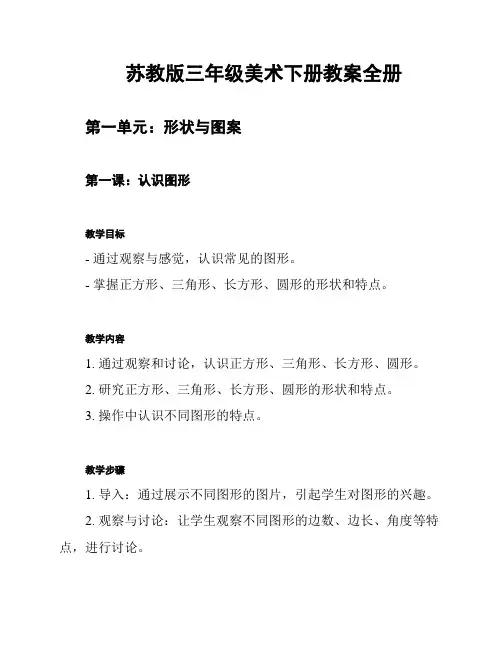 苏教版三年级美术下册教案全册

第一单元：形状与图案

第一课：认识图形

教学目标

- 通过观察与感觉，认识常见的图形。

- 掌握正方形、三角形、长方形、圆形的形状和特点。

教学内容

1. 通过观察和讨论，认识正方形、三角形、长方形、圆形。

2. 研究正方形、三角形、长方形、圆形的形状和特点。

3. 操作中认识不同图形的特点。

教学步骤

1. 导入：通过展示不同图形的图片，引起学生对图形的兴趣。

2. 观察与讨论：让学生观察不同图形的边数、边长、角度等特点，进行讨论。